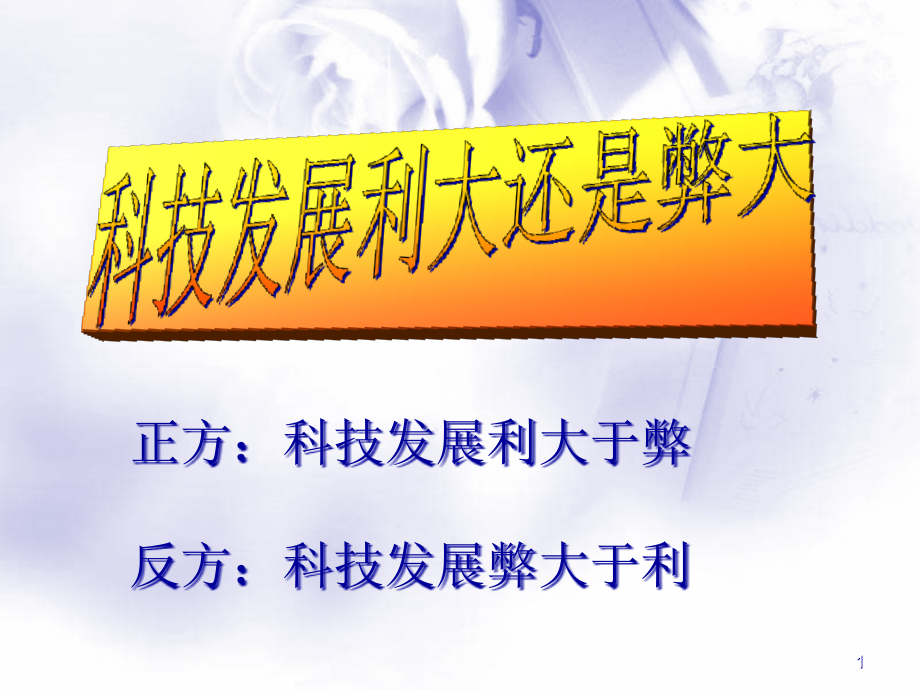 科技发展利大还是弊大

正方：科技发展利大于弊

反方：科技发展弊大于利

1